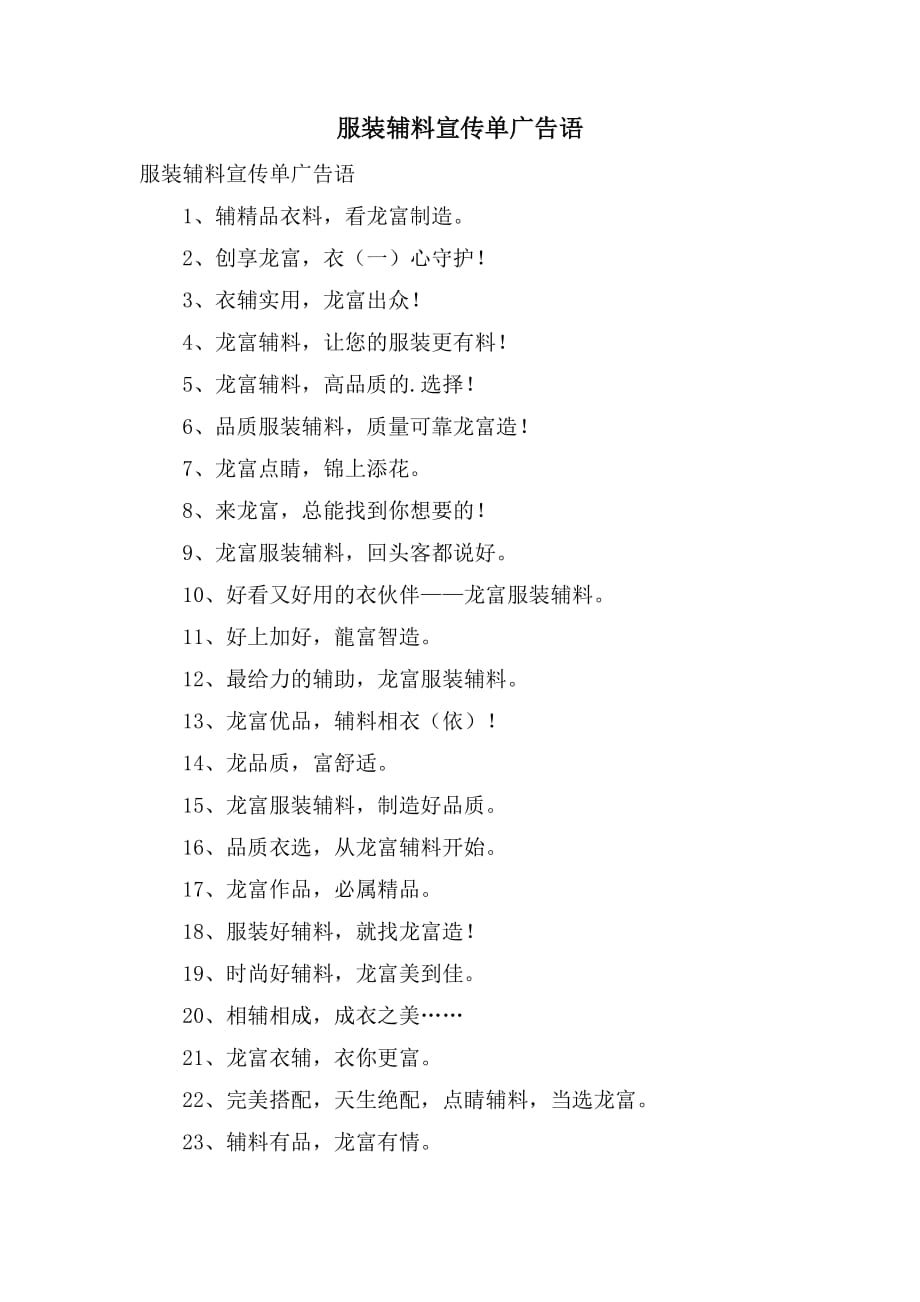 服装辅料宣传单广告语

服装辅料宣传单广告语

1、辅精品衣料，看龙富制造。

2、创享龙富，衣（一）心守护！

3、衣辅实用，龙富出众！

4、龙富辅料，让您的服装更有料！

5、龙富辅料，高品质的.选择！

6、品质服装辅料，质量可靠龙富造！

7、龙富点睛，锦上添花。

8、来龙富，总能找到你想要的！

9、龙富服装辅料，回头客都说好。

10、好看又好用的衣伙伴——龙富服装辅料。

11、好上加好，龍富智造。

12、最给力的辅助，龙富服装辅料。

13、龙富优品，辅料相衣（依）！

14、龙品质，富舒适。

15、龙富服装辅料，制造好品质。

16、品质衣选，从龙富辅料开始。

17、龙富作品，必属精品。

18、服装好辅料，就找龙富造！

19、时尚好辅料，龙富美到佳。

20、相辅相成，成衣之美……

21、龙富衣辅，衣你更富。

22、完美搭配，天生绝配，点睛辅料，当选龙富。

23、辅料有品，龙富有情。